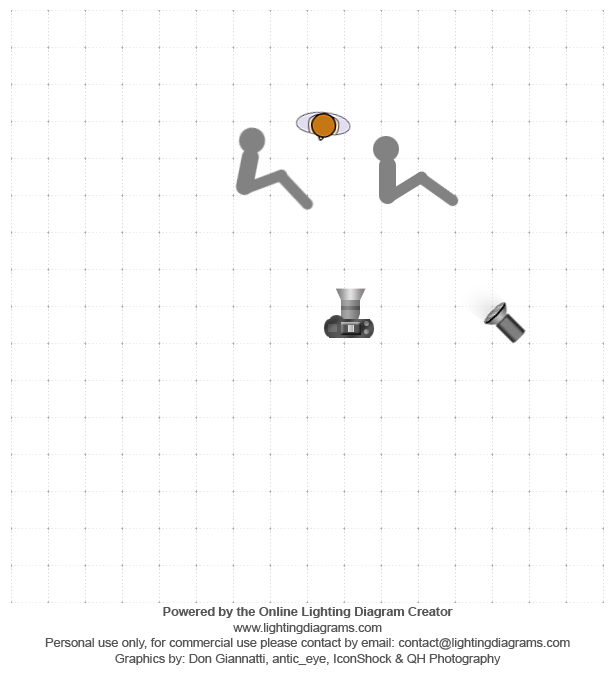 Powered by the Online Lighting Diagram Creator
www.lightingdiagrams.com
Personal use only, for commercial use please contact by email: contact@lightingdiagrams.com
Graphics by: Don Giannatti, antic_eye, IconShock & QH Photography